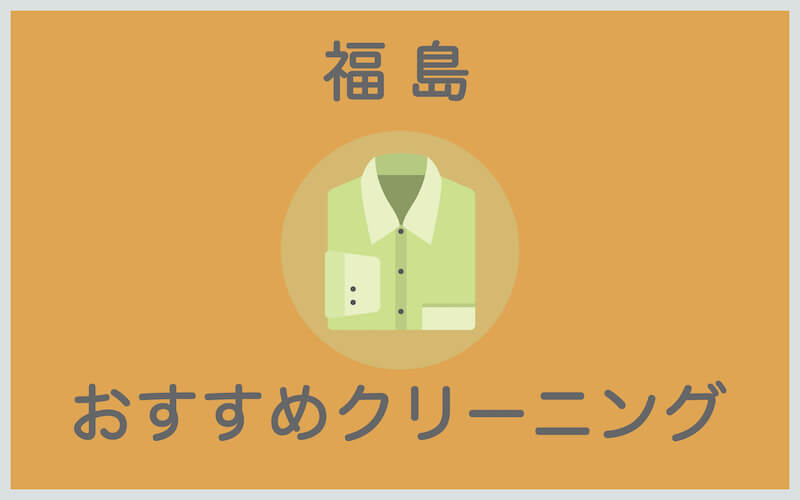 福島

おすすめクリーニング